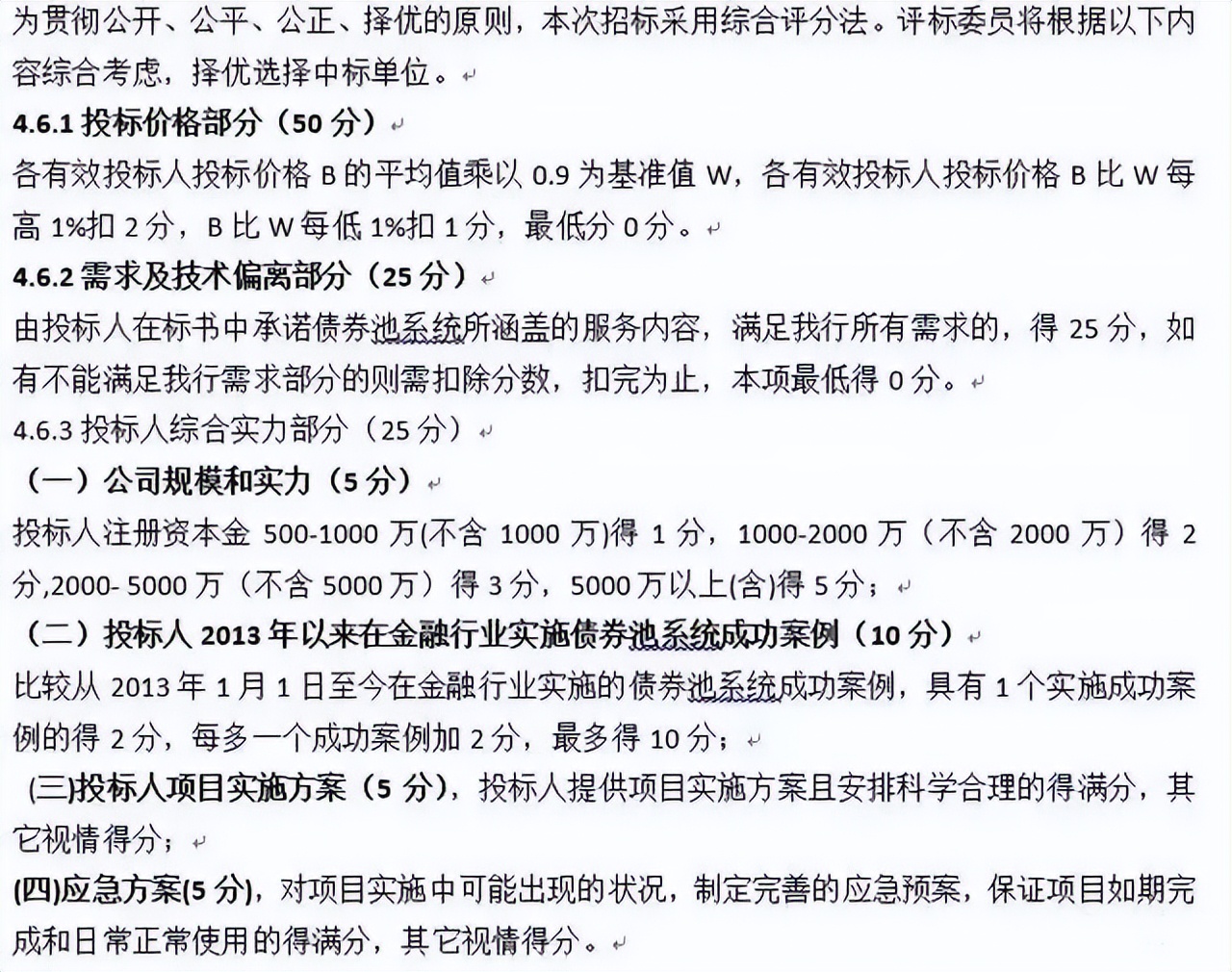 为贯彻公开、公平、公正、择优的原则，本次招标采用综合评分法。评标委员将根据以下内容综合考虑，择优选择中标单位。

4.6.1 投标价格部分（50 分）

各有效投标人投标价格 B 的平均值乘以 0.9 为基准值 W，各有效投标人投标价格 B 比 W 每高 1%扣 2 分，B 比 W 每低 1%扣 1 分，最低分 0 分。

4.6.2 需求及技术偏离部分（25 分）

由投标人在标书中承诺债券池系统所涵盖的服务内容，满足我行所有需求的，得 25 分，如有不能满足我行需求部分的则需扣除分数，扣完为止，本项最低得 0 分。

4.6.3 投标人综合实力部分（25 分）

（一）公司规模和实力（5 分）

投标人注册资本金 500-1000 万(不含 1000 万)得 1 分，1000-2000 万（不含 2000 万）得 2 分,2000- 5000 万（不含 5000 万）得 3 分，5000 万以上(含)得 5 分；

（二）投标人 2013 年以来在金融行业实施债券池系统成功案例（10 分）

比较从 2013 年 1 月 1 日至今在金融行业实施的债券池系统成功案例，具有 1 个实施成功案例的得 2 分，每多一个成功案例加 2 分，最多得 10 分；

(三)投标人项目实施方案（5 分），投标人提供项目实施方案且安排科学合理的得满分，其它视情得分；

(四)应急方案(5 分)，对项目实施中可能出现的状况，制定完善的应急预案，保证项目如期完成和日常正常使用的得满分，其它视情得分。